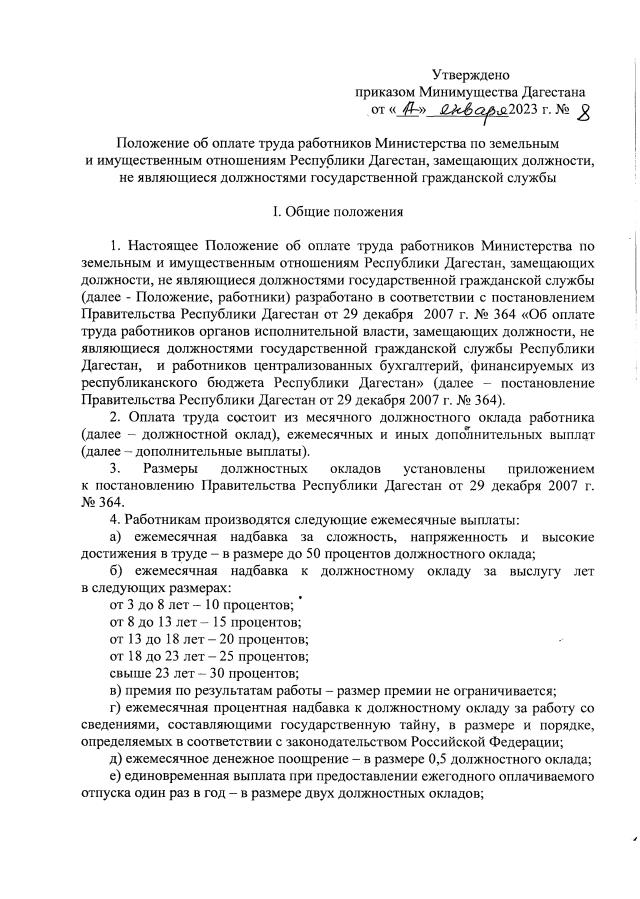 Утверждено
приказом Минимущества Дагестана
от «17» января 2023 г. № 8

Положение об оплате труда работников Министерства по земельным и имущественным отношениям Республики Дагестан, замещающих должности, не являющиеся должностями государственной гражданской службы

I. Общие положения

1. Настоящее Положение об оплате труда работников Министерства по земельным и имущественным отношениям Республики Дагестан, замещающих должности, не являющиеся должностями государственной гражданской службы (далее - Положение, работники) разработано в соответствии с постановлением Правительства Республики Дагестан от 29 декабря 2007 г. № 364 «Об оплате труда работников органов исполнительной власти, замещающих должности, не являющиеся должностями государственной гражданской службы Республики Дагестан, и работников централизованных бухгалтерий, финансируемых из республиканского бюджета Республики Дагестан» (далее – постановление Правительства Республики Дагестан от 29 декабря 2007 г. № 364).

2. Оплата труда состоит из месячного должностного оклада работника (далее – должностной оклад), ежемесячных и иных дополнительных выплат (далее – дополнительные выплаты).

3. Размеры должностных окладов установлены приложением к постановлению Правительства Республики Дагестан от 29 декабря 2007 г. № 364.

4. Работникам производятся следующие ежемесячные выплаты:

а) ежемесячная надбавка за сложность, напряженность и высокие достижения в труде – в размере до 50 процентов должностного оклада;

б) ежемесячная надбавка к должностному окладу за выслугу лет в следующих размерах:

от 3 до 8 лет – 10 процентов;
от 8 до 13 лет – 15 процентов;
от 13 до 18 лет – 20 процентов;
от 18 до 23 лет – 25 процентов;
свыше 23 лет – 30 процентов;

в) премия по результатам работы – размер премии не ограничивается;

г) ежемесячная процентная надбавка к должностному окладу за работу со сведениями, составляющими государственную тайну, в размере и порядке, определяемых в соответствии с законодательством Российской Федерации;

д) ежемесячное денежное поощрение – в размере 0,5 должностного оклада;

е) единовременная выплата при предоставлении ежегодного оплачиваемого отпуска один раз в год – в размере двух должностных окладов;